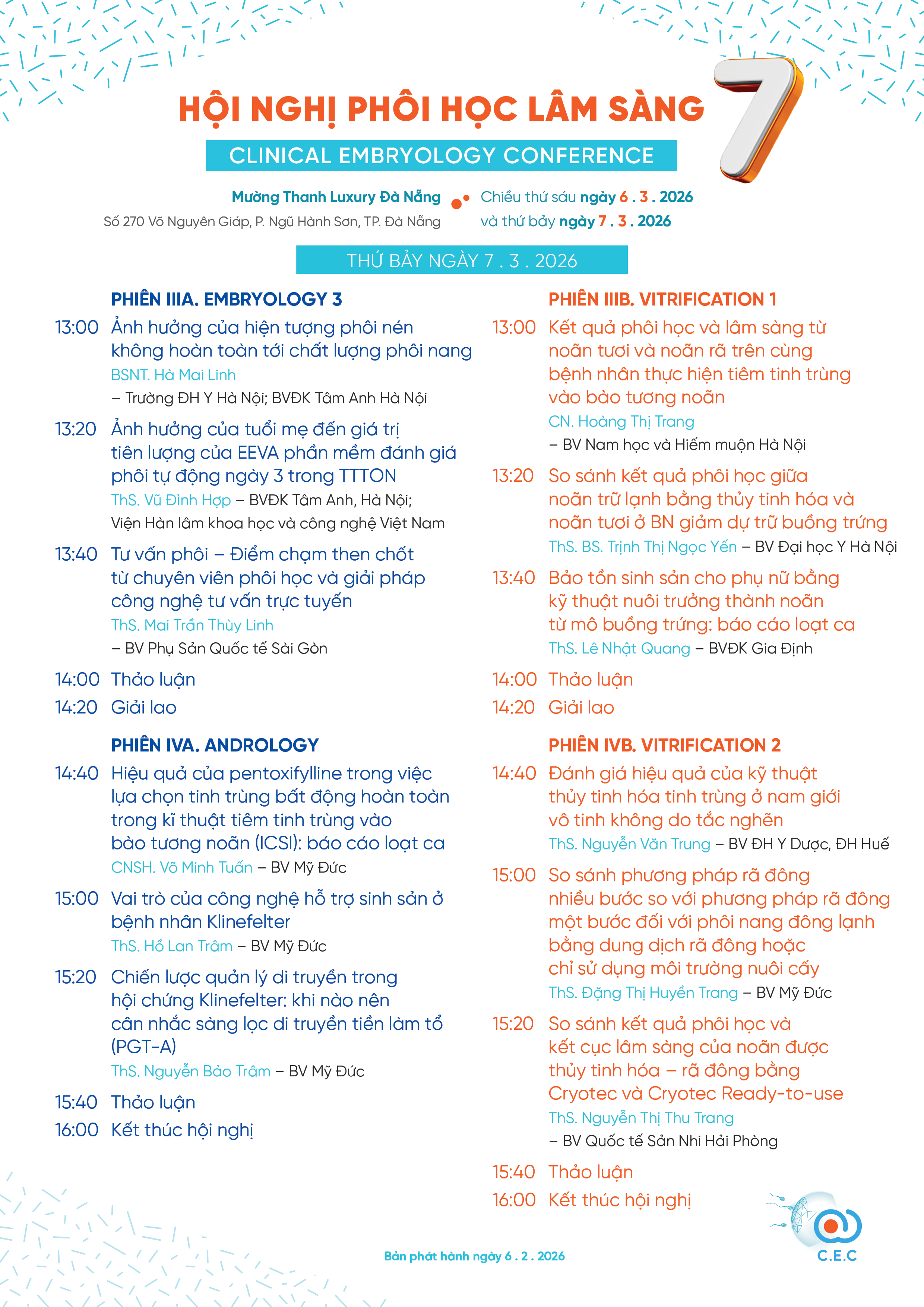 HỘI NGHỊ PHÔI HỌC LÂM SÀNG 7

CLINICAL EMBRYOLOGY CONFERENCE

Mường Thanh Luxury Đà Nẵng
Số 270 Võ Nguyên Giáp, P. Ngũ Hành Sơn, TP. Đà Nẵng

Chiều thứ sáu ngày 6 . 3 . 2026
và thứ bảy ngày 7 . 3 . 2026

THỨ BẢY NGÀY 7 . 3 . 2026

PHIÊN IIIA. EMBRYOLOGY 3

13:00 Ảnh hưởng của hiện tượng phôi nén không hoàn toàn tới chất lượng phôi nang
BSNT. Hà Mai Linh
– Trường ĐH Y Hà Nội; BVĐK Tâm Anh Hà Nội

13:20 Ảnh hưởng của tuổi mẹ đến giá trị tiên lượng của EEVA phần mềm đánh giá phôi tự động ngày 3 trong TTTON
ThS. Vũ Đình Hợp – BVĐK Tâm Anh, Hà Nội; Viện Hàn lâm khoa học và công nghệ Việt Nam

13:40 Tư vấn phôi – Điểm chạm then chốt từ chuyên viên phôi học và giải pháp công nghệ tư vấn trực tuyến
ThS. Mai Trần Thùy Linh
– BV Phụ Sản Quốc tế Sài Gòn

14:00 Thảo luận
14:20 Giải lao

PHIÊN IVA. ANDROLOGY

14:40 Hiệu quả của pentoxifylline trong việc lựa chọn tinh trùng bất động hoàn toàn trong kĩ thuật tiêm tinh trùng vào bào tương noãn (ICSI): báo cáo loạt ca
CNSH. Võ Minh Tuấn – BV Mỹ Đức

15:00 Vai trò của công nghệ hỗ trợ sinh sản ở bệnh nhân Klinefelter
ThS. Hồ Lan Trâm – BV Mỹ Đức

15:20 Chiến lược quản lý di truyền trong hội chứng Klinefelter: khi nào nên cân nhắc sàng lọc di truyền tiền làm tổ (PGT-A)
ThS. Nguyễn Bảo Trâm – BV Mỹ Đức

15:40 Thảo luận
16:00 Kết thúc hội nghị

PHIÊN IIIB. VITRIFICATION 1

13:00 Kết quả phôi học và lâm sàng từ noãn tươi và noãn rã trên cùng bệnh nhân thực hiện tiêm tinh trùng vào bào tương noãn
CN. Hoàng Thị Trang
– BV Nam học và Hiếm muộn Hà Nội

13:20 So sánh kết quả phôi học giữa noãn trữ lạnh bằng thủy tinh hóa và noãn tươi ở BN giảm dự trữ buồng trứng
ThS. BS. Trịnh Thị Ngọc Yến – BV Đại học Y Hà Nội

13:40 Bảo tồn sinh sản cho phụ nữ bằng kỹ thuật nuôi trưởng thành noãn từ mô buồng trứng: báo cáo loạt ca
ThS. Lê Nhật Quang – BVĐK Gia Định

14:00 Thảo luận
14:20 Giải lao

PHIÊN IVB. VITRIFICATION 2

14:40 Đánh giá hiệu quả của kỹ thuật thủy tinh hóa tinh trùng ở nam giới vô tinh không do tắc nghẽn
ThS. Nguyễn Văn Trung – BV ĐH Y Dược, ĐH Huế

15:00 So sánh phương pháp rã đông nhiều bước so với phương pháp rã đông một bước đối với phôi nang đông lạnh bằng dung dịch rã đông hoặc chỉ sử dụng môi trường nuôi cấy
ThS. Đặng Thị Huyền Trang – BV Mỹ Đức

15:20 So sánh kết quả phôi học và kết cục lâm sàng của noãn được thủy tinh hóa – rã đông bằng Cryotec và Cryotec Ready-to-use
ThS. Nguyễn Thị Thu Trang
– BV Quốc tế Sản Nhi Hải Phòng

15:40 Thảo luận
16:00 Kết thúc hội nghị

Bản phát hành ngày 6 . 2 . 2026

C.E.C